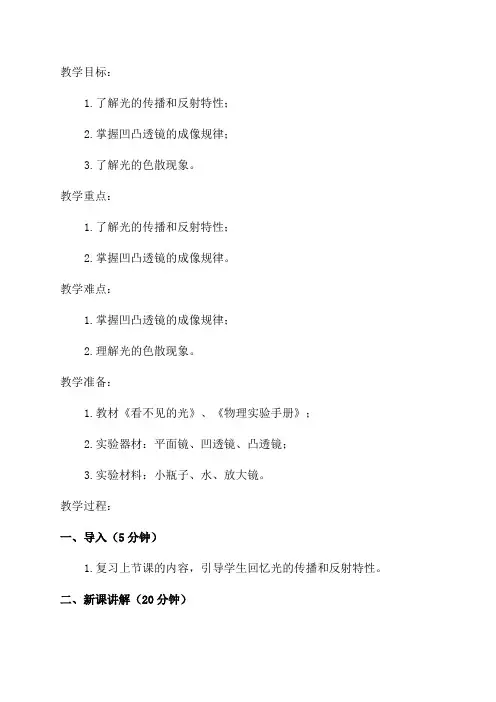 教学目标：

1. 了解光的传播和反射特性；

2. 掌握凹凸透镜的成像规律；

3. 了解光的色散现象。

教学重点：

1. 了解光的传播和反射特性；

2. 掌握凹凸透镜的成像规律。

教学难点：

1. 掌握凹凸透镜的成像规律；

2. 理解光的色散现象。

教学准备：

1. 教材《看不见的光》、《物理实验手册》；

2. 实验器材：平面镜、凹透镜、凸透镜；

3. 实验材料：小瓶子、水、放大镜。

教学过程：

一、导入（5 分钟）

1. 复习上节课的内容，引导学生回忆光的传播和反射特性。

二、新课讲解（20 分钟）